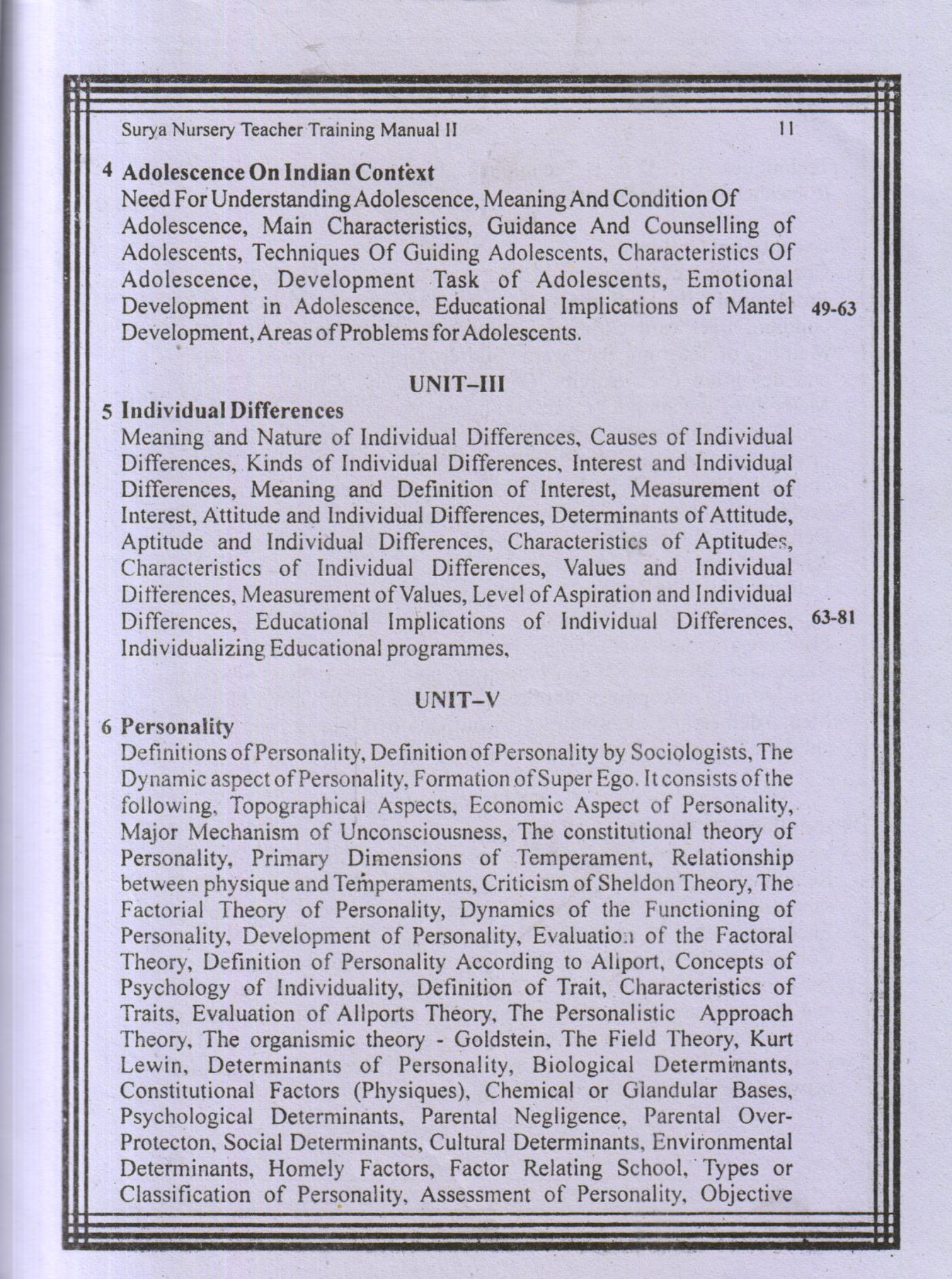 Surya Nursery Teacher Training Manual II 11

4 Adolescence On Indian Context
Need For Understanding Adolescence, Meaning And Condition Of Adolescence, Main Characteristics, Guidance And Counselling of Adolescents, Techniques Of Guiding Adolescents, Characteristics Of Adolescence, Development Task of Adolescents, Emotional Development in Adolescence, Educational Implications of Mantel Development, Areas of Problems for Adolescents. 49-63

UNIT–III

5 Individual Differences
Meaning and Nature of Individual Differences, Causes of Individual Differences, Kinds of Individual Differences, Interest and Individual Differences, Meaning and Definition of Interest, Measurement of Interest, Attitude and Individual Differences, Determinants of Attitude, Aptitude and Individual Differences, Characteristics of Aptitudes, Characteristics of Individual Differences, Values and Individual Differences, Measurement of Values, Level of Aspiration and Individual Differences, Educational Implications of Individual Differences, Individualizing Educational programmes, 63-81

UNIT–V

6 Personality
Definitions of Personality, Definition of Personality by Sociologists, The Dynamic aspect of Personality, Formation of Super Ego. It consists of the following, Topographical Aspects, Economic Aspect of Personality, Major Mechanism of Unconsciousness, The constitutional theory of Personality, Primary Dimensions of Temperament, Relationship between physique and Temperaments, Criticism of Sheldon Theory, The Factorial Theory of Personality, Dynamics of the Functioning of Personality, Development of Personality, Evaluation of the Factoral Theory, Definition of Personality According to Allport, Concepts of Psychology of Individuality, Definition of Trait, Characteristics of Traits, Evaluation of Allports Theory, The Personalistic Approach Theory, The organismic theory - Goldstein, The Field Theory, Kurt Lewin, Determinants of Personality, Biological Determinants, Constitutional Factors (Physiques), Chemical or Glandular Bases, Psychological Determinants, Parental Negligence, Parental Over-Protecton, Social Determinants, Cultural Determinants, Environmental Determinants, Homely Factors, Factor Relating School, Types or Classification of Personality, Assessment of Personality, Objective